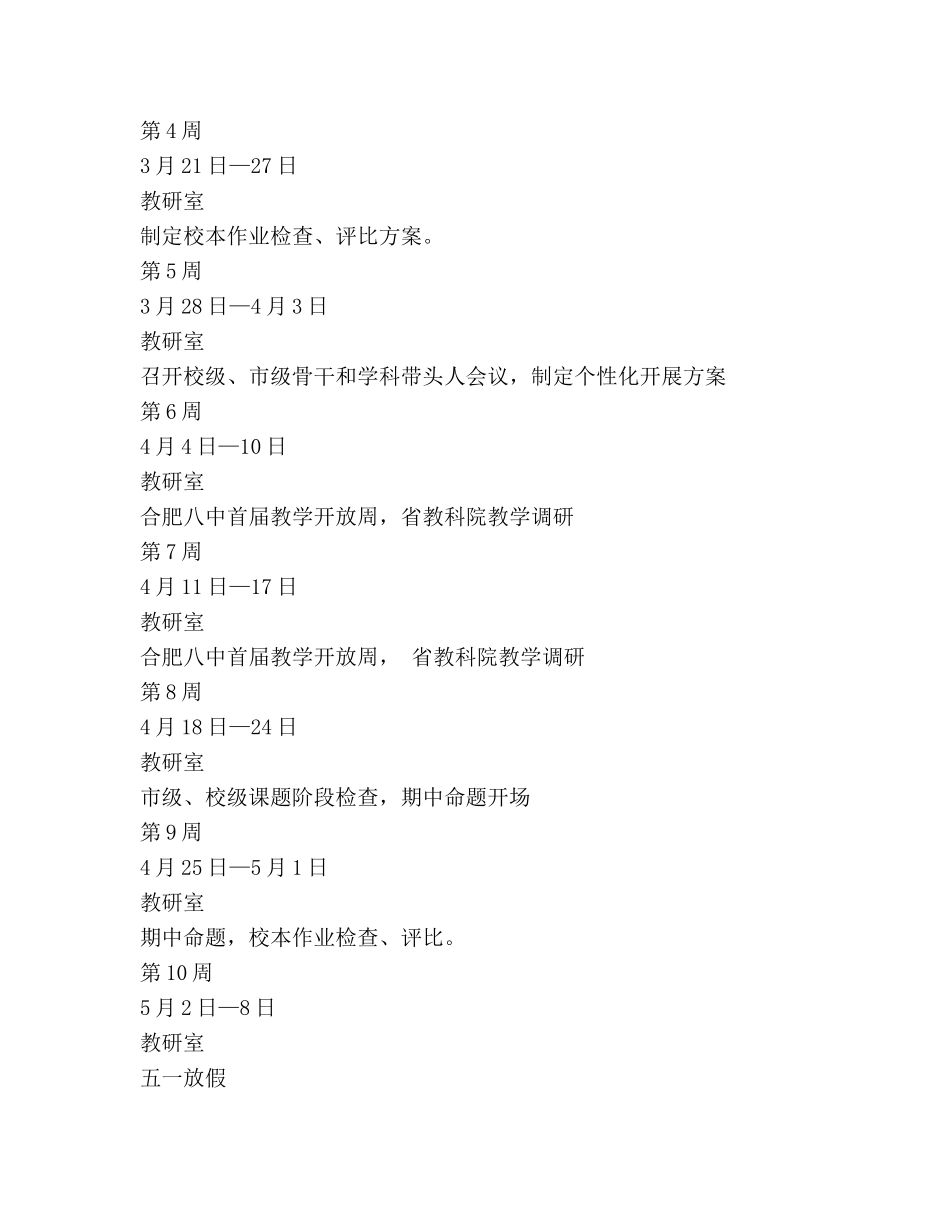 第 4 周
3 月 21 日—27 日
教研室
制定校本作业检查、评比方案。
第 5 周
3 月 28 日—4 月 3 日
教研室
召开校级、市级骨干和学科带头人会议，制定个性化开展方案
第 6 周
4 月 4 日—10 日
教研室
合肥八中首届教学开放周，省教科院教学调研
第 7 周
4 月 11 日—17 日
教研室
合肥八中首届教学开放周， 省教科院教学调研
第 8 周
4 月 18 日—24 日
教研室
市级、校级课题阶段检查，期中命题开场
第 9 周
4 月 25 日—5 月 1 日
教研室
期中命题，校本作业检查、评比。
第 10 周
5 月 2 日—8 日
教研室
五一放假